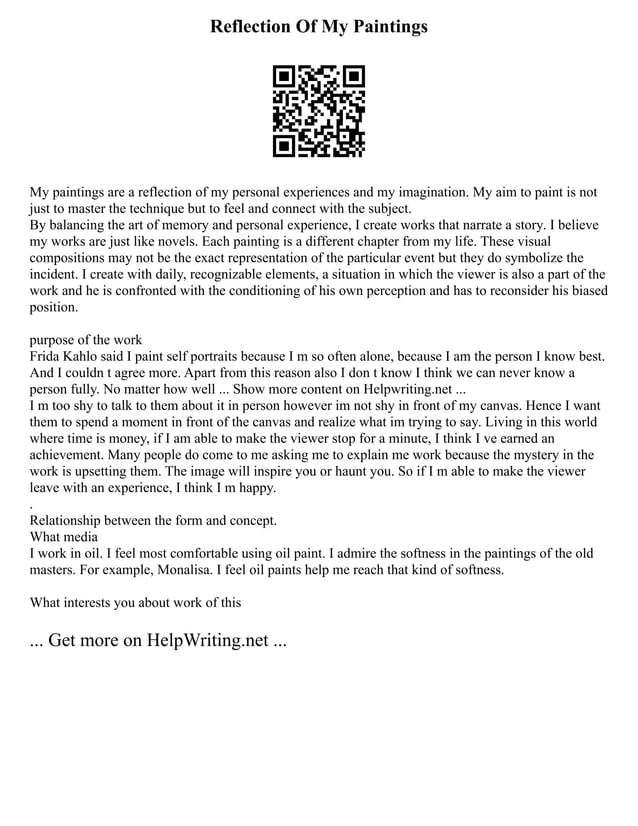 Reflection Of My Paintings

My paintings are a reflection of my personal experiences and my imagination. My aim to paint is not just to master the technique but to feel and connect with the subject.
By balancing the art of memory and personal experience, I create works that narrate a story. I believe my works are just like novels. Each painting is a different chapter from my life. These visual compositions may not be the exact representation of the particular event but they do symbolize the incident. I create with daily, recognizable elements, a situation in which the viewer is also a part of the work and he is confronted with the conditioning of his own perception and has to reconsider his biased position.

purpose of the work
Frida Kahlo said I paint self portraits because I m so often alone, because I am the person I know best. And I couldn t agree more. Apart from this reason also I don t know I think we can never know a person fully. No matter how well ... Show more content on Helpwriting.net ...
I m too shy to talk to them about it in person however im not shy in front of my canvas. Hence I want them to spend a moment in front of the canvas and realize what im trying to say. Living in this world where time is money, if I am able to make the viewer stop for a minute, I think I ve earned an achievement. Many people do come to me asking me to explain me work because the mystery in the work is upsetting them. The image will inspire you or haunt you. So if I m able to make the viewer leave with an experience, I think I m happy.
.
Relationship between the form and concept.
What media
I work in oil. I feel most comfortable using oil paint. I admire the softness in the paintings of the old masters. For example, Monalisa. I feel oil paints help me reach that kind of softness.

What interests you about work of this

... Get more on HelpWriting.net ...